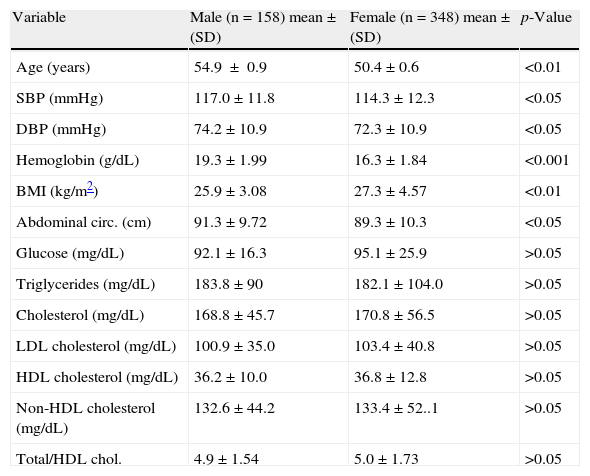 | Variable | Male (n = 158) mean ± (SD) | Female (n = 348) mean ± (SD) | *p*-Value |
|---|---|---|---|
| Age (years) | 54.9 ± 0.9 | 50.4 ± 0.6 | <0.01 |
| SBP (mmHg) | 117.0 ± 11.8 | 114.3 ± 12.3 | <0.05 |
| DBP (mmHg) | 74.2 ± 10.9 | 72.3 ± 10.9 | <0.05 |
| Hemoglobin (g/dL) | 19.3 ± 1.99 | 16.3 ± 1.84 | <0.001 |
| BMI (kg/m$^2$) | 25.9 ± 3.08 | 27.3 ± 4.57 | <0.01 |
| Abdominal circ. (cm) | 91.3 ± 9.72 | 89.3 ± 10.3 | <0.05 |
| Glucose (mg/dL) | 92.1 ± 16.3 | 95.1 ± 25.9 | >0.05 |
| Triglycerides (mg/dL) | 183.8 ± 90 | 182.1 ± 104.0 | >0.05 |
| Cholesterol (mg/dL) | 168.8 ± 45.7 | 170.8 ± 56.5 | >0.05 |
| LDL cholesterol (mg/dL) | 100.9 ± 35.0 | 103.4 ± 40.8 | >0.05 |
| HDL cholesterol (mg/dL) | 36.2 ± 10.0 | 36.8 ± 12.8 | >0.05 |
| Non-HDL cholesterol (mg/dL) | 132.6 ± 44.2 | 133.4 ± 52..1 | >0.05 |
| Total/HDL chol. | 4.9 ± 1.54 | 5.0 ± 1.73 | >0.05 |